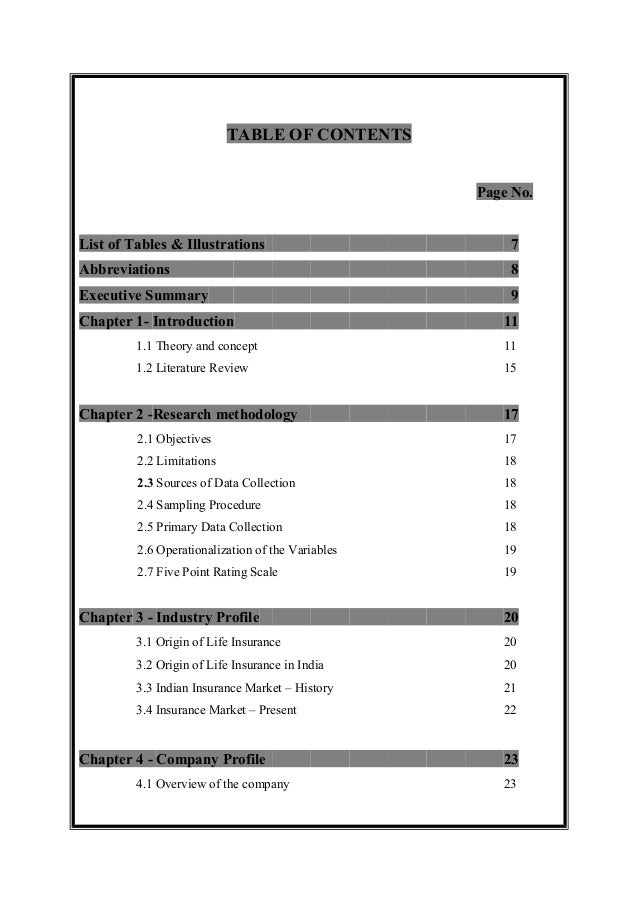 TABLE OF CONTENTS

Page No.

List of Tables & Illustrations 7
Abbreviations 8
Executive Summary 9
Chapter 1- Introduction 11
1.1 Theory and concept 11
1.2 Literature Review 15

Chapter 2 -Research methodology 17
2.1 Objectives 17
2.2 Limitations 18
2.3 Sources of Data Collection 18
2.4 Sampling Procedure 18
2.5 Primary Data Collection 18
2.6 Operationalization of the Variables 19
2.7 Five Point Rating Scale 19

Chapter 3 - Industry Profile 20
3.1 Origin of Life Insurance 20
3.2 Origin of Life Insurance in India 20
3.3 Indian Insurance Market – History 21
3.4 Insurance Market – Present 22

Chapter 4 - Company Profile 23
4.1 Overview of the company 23